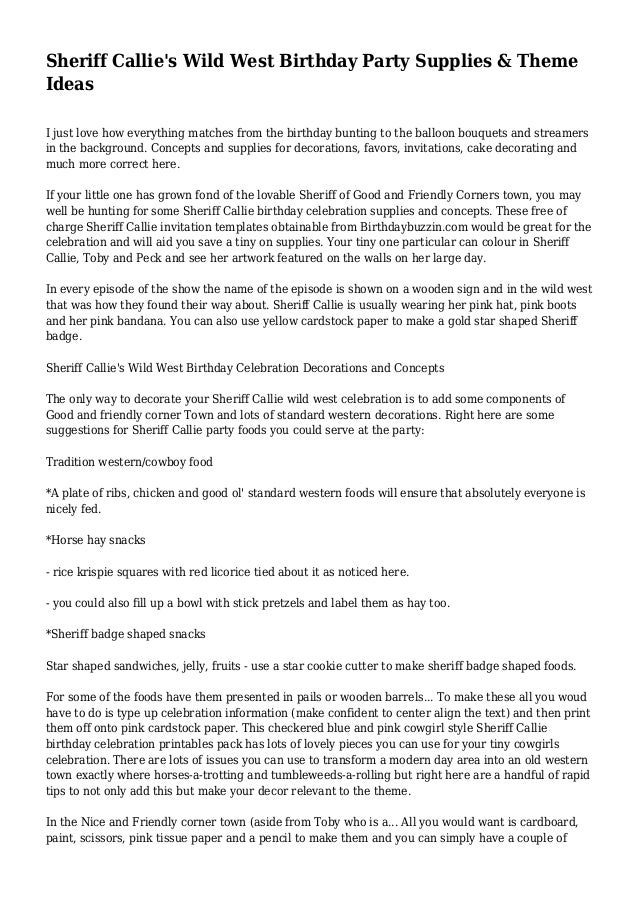 Sheriff Callie's Wild West Birthday Party Supplies & Theme Ideas

I just love how everything matches from the birthday bunting to the balloon bouquets and streamers in the background. Concepts and supplies for decorations, favors, invitations, cake decorating and much more correct here.

If your little one has grown fond of the lovable Sheriff of Good and Friendly Corners town, you may well be hunting for some Sheriff Callie birthday celebration supplies and concepts. These free of charge Sheriff Callie invitation templates obtainable from Birthdaybuzzin.com would be great for the celebration and will aid you save a tiny on supplies. Your tiny one particular can colour in Sheriff Callie, Toby and Peck and see her artwork featured on the walls on her large day.

In every episode of the show the name of the episode is shown on a wooden sign and in the wild west that was how they found their way about. Sheriff Callie is usually wearing her pink hat, pink boots and her pink bandana. You can also use yellow cardstock paper to make a gold star shaped Sheriff badge.

Sheriff Callie's Wild West Birthday Celebration Decorations and Concepts

The only way to decorate your Sheriff Callie wild west celebration is to add some components of Good and friendly corner Town and lots of standard western decorations. Right here are some suggestions for Sheriff Callie party foods you could serve at the party:

Tradition western/cowboy food

*A plate of ribs, chicken and good ol' standard western foods will ensure that absolutely everyone is nicely fed.

*Horse hay snacks

- rice krispie squares with red licorice tied about it as noticed here.

- you could also fill up a bowl with stick pretzels and label them as hay too.

*Sheriff badge shaped snacks

Star shaped sandwiches, jelly, fruits - use a star cookie cutter to make sheriff badge shaped foods.

For some of the foods have them presented in pails or wooden barrels... To make these all you woud have to do is type up celebration information (make confident to center align the text) and then print them off onto pink cardstock paper. This checkered blue and pink cowgirl style Sheriff Callie birthday celebration printables pack has lots of lovely pieces you can use for your tiny cowgirls celebration. There are lots of issues you can use to transform a modern day area into an old western town exactly where horses-a-trotting and tumbleweeds-a-rolling but right here are a handful of rapid tips to not only add this but make your decor relevant to the theme.

In the Nice and Friendly corner town (aside from Toby who is a... All you would want is cardboard, paint, scissors, pink tissue paper and a pencil to make them and you can simply have a couple of